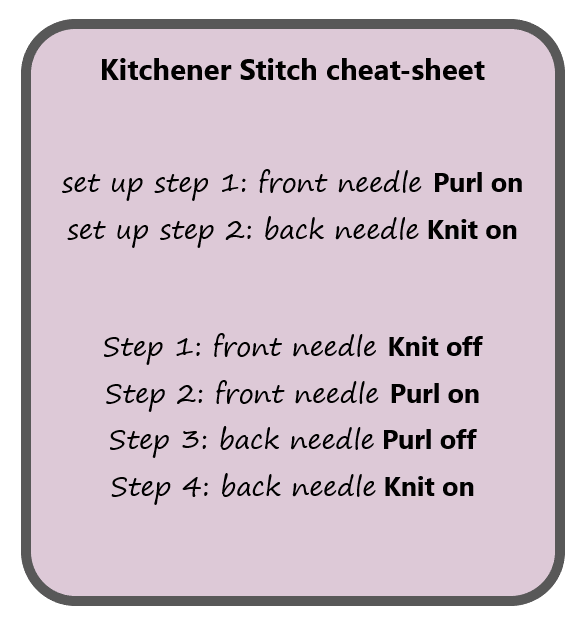 Kitchener Stitch cheat-sheet

set up step 1: front needle Purl on
set up step 2: back needle Knit on

Step 1: front needle Knit off
Step 2: front needle Purl on
Step 3: back needle Purl off
Step 4: back needle Knit on